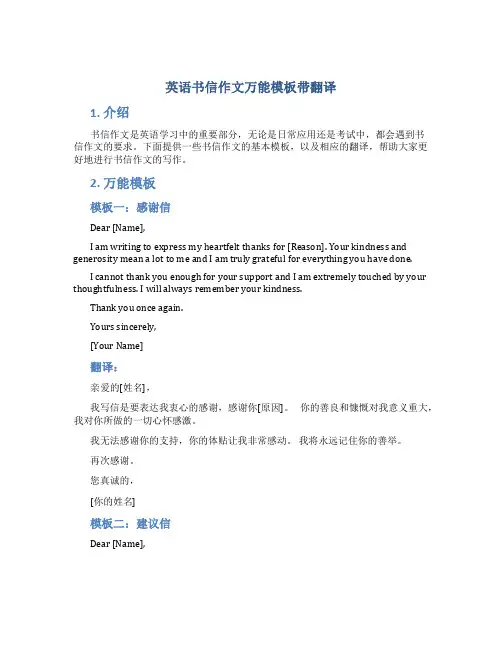 英语书信作文万能模板带翻译

1. 介绍

书信作文是英语学习中的重要部分，无论是日常应用还是考试中，都会遇到书信作文的要求。下面提供一些书信作文的基本模板，以及相应的翻译，帮助大家更好地进行书信作文的写作。

2. 万能模板

模板一：感谢信

Dear [Name],

I am writing to express my heartfelt thanks for [Reason]. Your kindness and generosity mean a lot to me and I am truly grateful for everything you have done.

I cannot thank you enough for your support and I am extremely touched by your thoughtfulness. I will always remember your kindness.

Thank you once again.

Yours sincerely,

[Your Name]

翻译：

亲爱的[姓名]，

我写信是要表达我衷心的感谢，感谢你[原因]。 你的善良和慷慨对我意义重大，我对你所做的一切心怀感激。

我无法感谢你的支持，你的体贴让我非常感动。 我将永远记住你的善举。

再次感谢。

您真诚的，

[你的姓名]

模板二：建议信

Dear [Name],